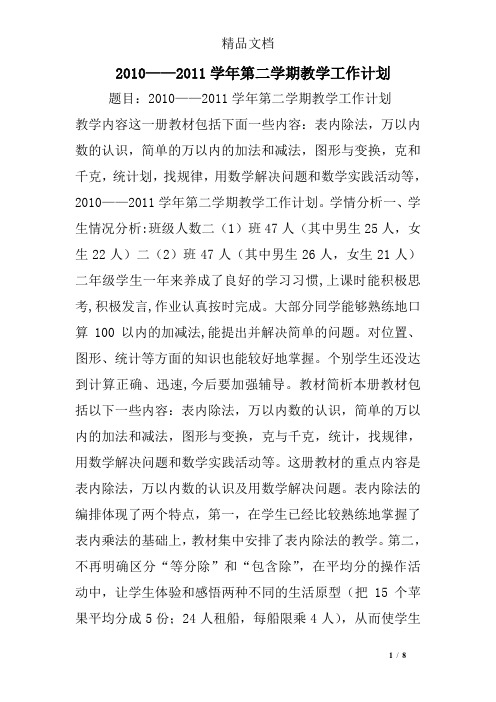 精品文档

2010——2011 学年第二学期教学工作计划

题目：2010——2011 学年第二学期教学工作计划

教学内容这一册教材包括下面一些内容：表内除法，万以内数的认识，简单的万以内的加法和减法，图形与变换，克和千克，统计划，找规律，用数学解决问题和数学实践活动等，2010——2011 学年第二学期教学工作计划。学情分析一、学生情况分析:班级人数二（1）班 47 人（其中男生 25 人，女生 22 人）二（2）班 47 人（其中男生 26 人，女生 21 人）二年级学生一年来养成了良好的学习习惯,上课时能积极思考,积极发言,作业认真按时完成。大部分同学能够熟练地口算 100 以内的加减法,能提出并解决简单的问题。对位置、图形、统计等方面的知识也能较好地掌握。个别学生还没达到计算正确、迅速,今后要加强辅导。教材简析本册教材包括以下一些内容：表内除法，万以内数的认识，简单的万以内的加法和减法，图形与变换，克与千克，统计，找规律，用数学解决问题和数学实践活动等。这册教材的重点内容是表内除法，万以内数的认识及用数学解决问题。表内除法的编排体现了两个特点，第一，在学生已经比较熟练地掌握了表内乘法的基础上，教材集中安排了表内除法的教学。第二，不再明确区分“等分除”和“包含除”，在平均分的操作活动中，让学生体验和感悟两种不同的生活原型（把 15 个苹果平均分成 5 份；24 人租船，每船限乘 4 人），从而使学生

1 / 8